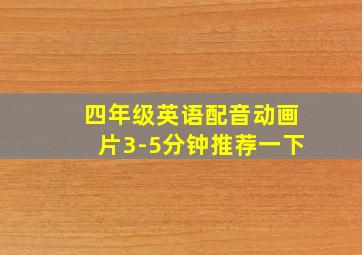 四年级英语配音动画片3-5分钟推荐一下